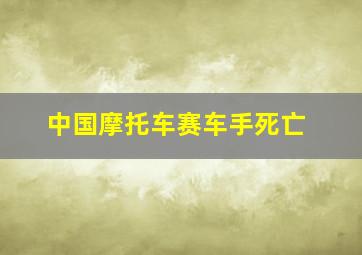 中国摩托车赛车手死亡